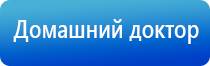 Домашний доктор